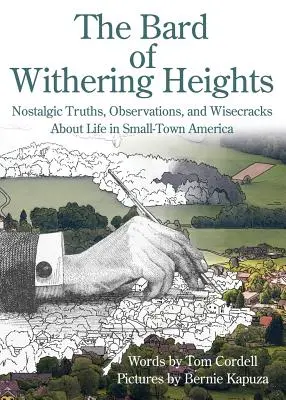 The Bard of Withering Heights

Nostalgic Truths, Observations, and Wisecracks About Life in Small-Town America

Words by Tom Cordell
Pictures by Bernie Kapuza